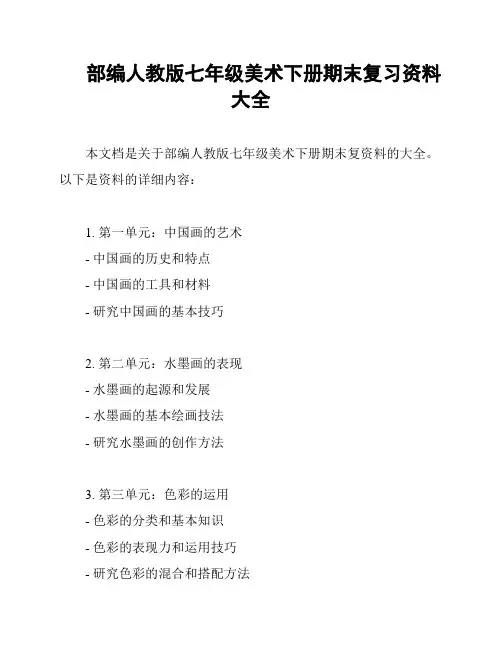 部编人教版七年级美术下册期末复习资料大全

本文档是关于部编人教版七年级美术下册期末复资料的大全。以下是资料的详细内容：

1. 第一单元：中国画的艺术
- 中国画的历史和特点
- 中国画的工具和材料
- 研究中国画的基本技巧

2. 第二单元：水墨画的表现
- 水墨画的起源和发展
- 水墨画的基本绘画技法
- 研究水墨画的创作方法

3. 第三单元：色彩的运用
- 色彩的分类和基本知识
- 色彩的表现力和运用技巧
- 研究色彩的混合和搭配方法